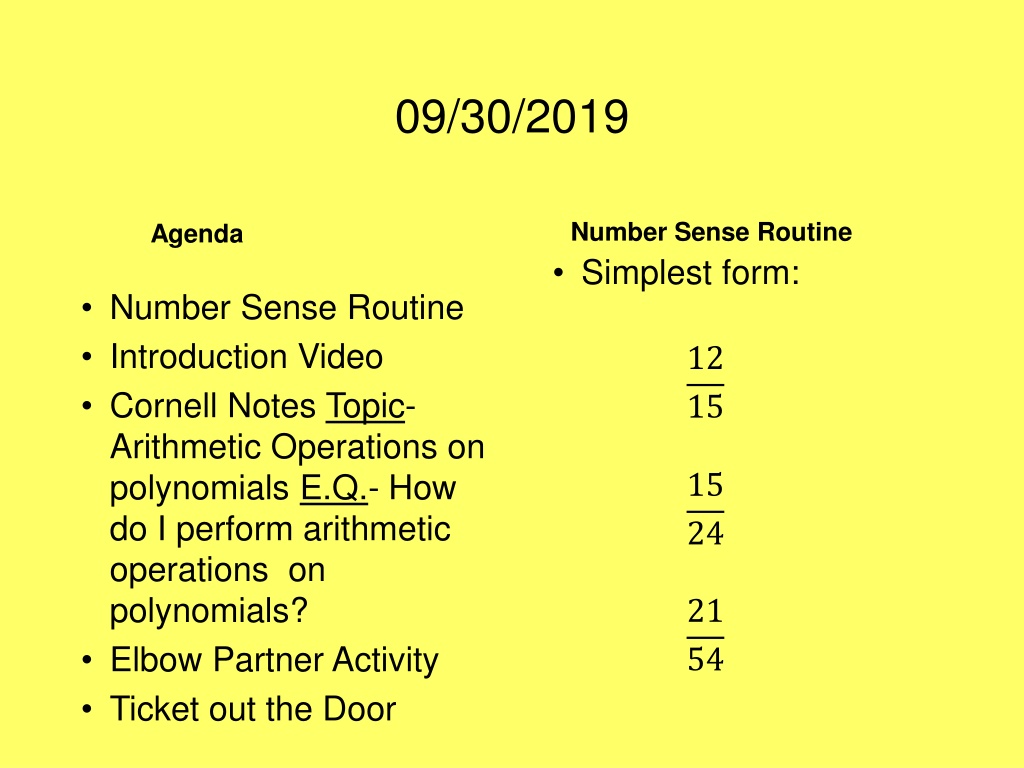 09/30/2019

Agenda

• Number Sense Routine
• Introduction Video
• Cornell Notes Topic- Arithmetic Operations on polynomials E.Q.- How do I perform arithmetic operations on polynomials?
• Elbow Partner Activity
• Ticket out the Door

Number Sense Routine

• Simplest form:

$\frac{12}{15}$

$\frac{15}{24}$

$\frac{21}{54}$